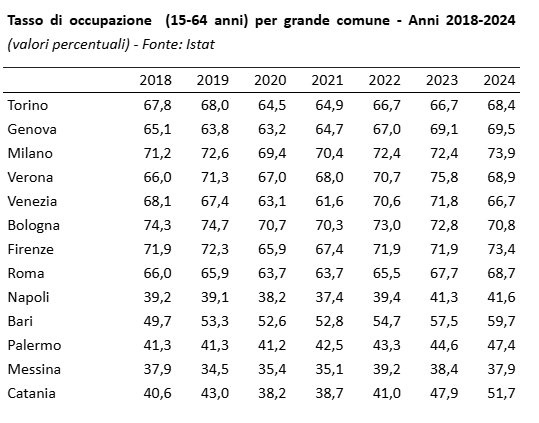 Tasso di occupazione (15-64 anni) per grande comune - Anni 2018-2024
(valori percentuali) - Fonte: Istat

| | 2018 | 2019 | 2020 | 2021 | 2022 | 2023 | 2024 |
|---|---|---|---|---|---|---|---|
| Torino | 67,8 | 68,0 | 64,5 | 64,9 | 66,7 | 66,7 | 68,4 |
| Genova | 65,1 | 63,8 | 63,2 | 64,7 | 67,0 | 69,1 | 69,5 |
| Milano | 71,2 | 72,6 | 69,4 | 70,4 | 72,4 | 72,4 | 73,9 |
| Verona | 66,0 | 71,3 | 67,0 | 68,0 | 70,7 | 75,8 | 68,9 |
| Venezia | 68,1 | 67,4 | 63,1 | 61,6 | 70,6 | 71,8 | 66,7 |
| Bologna | 74,3 | 74,7 | 70,7 | 70,3 | 73,0 | 72,8 | 70,8 |
| Firenze | 71,9 | 72,3 | 65,9 | 67,4 | 71,9 | 71,9 | 73,4 |
| Roma | 66,0 | 65,9 | 63,7 | 63,7 | 65,5 | 67,7 | 68,7 |
| Napoli | 39,2 | 39,1 | 38,2 | 37,4 | 39,4 | 41,3 | 41,6 |
| Bari | 49,7 | 53,3 | 52,6 | 52,8 | 54,7 | 57,5 | 59,7 |
| Palermo | 41,3 | 41,3 | 41,2 | 42,5 | 43,3 | 44,6 | 47,4 |
| Messina | 37,9 | 34,5 | 35,4 | 35,1 | 39,2 | 38,4 | 37,9 |
| Catania | 40,6 | 43,0 | 38,2 | 38,7 | 41,0 | 47,9 | 51,7 |